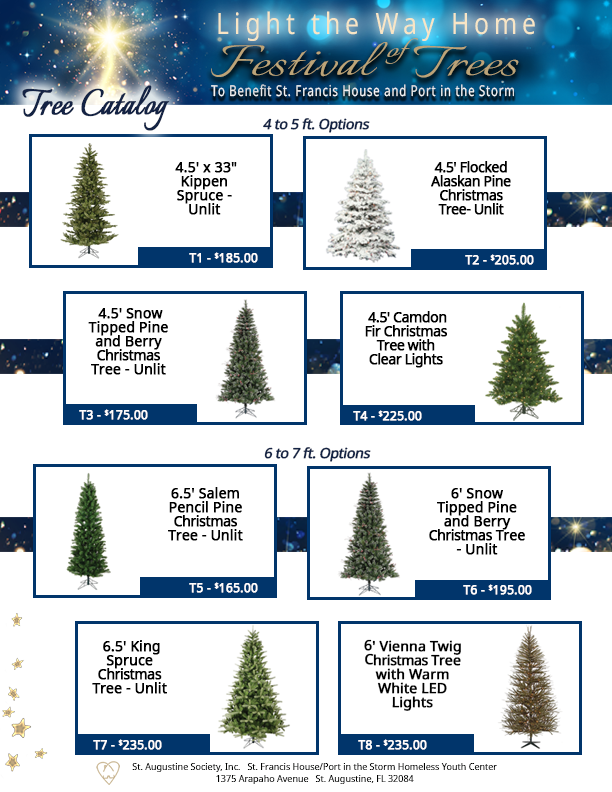 Light the Way Home
Festival of Trees
To Benefit St. Francis House and Port in the Storm

Tree Catalog

4 to 5 ft. Options

4.5' x 33" Kippen Spruce - Unlit

T1 - $185.00

4.5' Flocked Alaskan Pine Christmas Tree- Unlit

T2 - $205.00

4.5' Snow Tipped Pine and Berry Christmas Tree - Unlit

T3 - $175.00

4.5' Camdon Fir Christmas Tree with Clear Lights

T4 - $225.00

6 to 7 ft. Options

6.5' Salem Pencil Pine Christmas Tree - Unlit

T5 - $165.00

6' Snow Tipped Pine and Berry Christmas Tree - Unlit

T6 - $195.00

6.5' King Spruce Christmas Tree - Unlit

T7 - $235.00

6' Vienna Twig Christmas Tree with Warm White LED Lights

T8 - $235.00

St. Augustine Society, Inc. St. Francis House/Port in the Storm Homeless Youth Center
1375 Arapaho Avenue St. Augustine, FL 32084